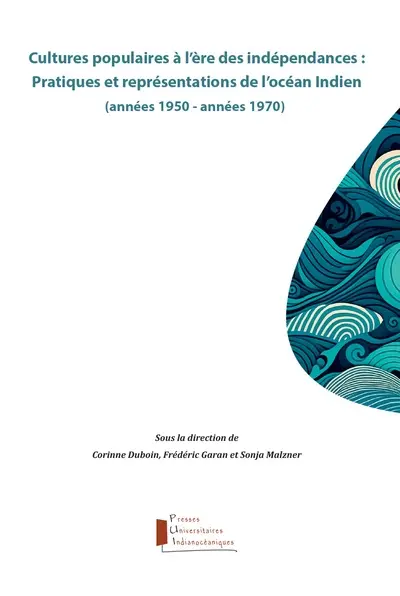 Cultures populaires à l'ère des indépendances : Pratiques et représentations de l'océan Indien
(années 1950 - années 1970)

Sous la direction de
Corinne Duboin, Frédéric Garan et Sonja Malzner

Presses
Universitaires
Indianocéaniques